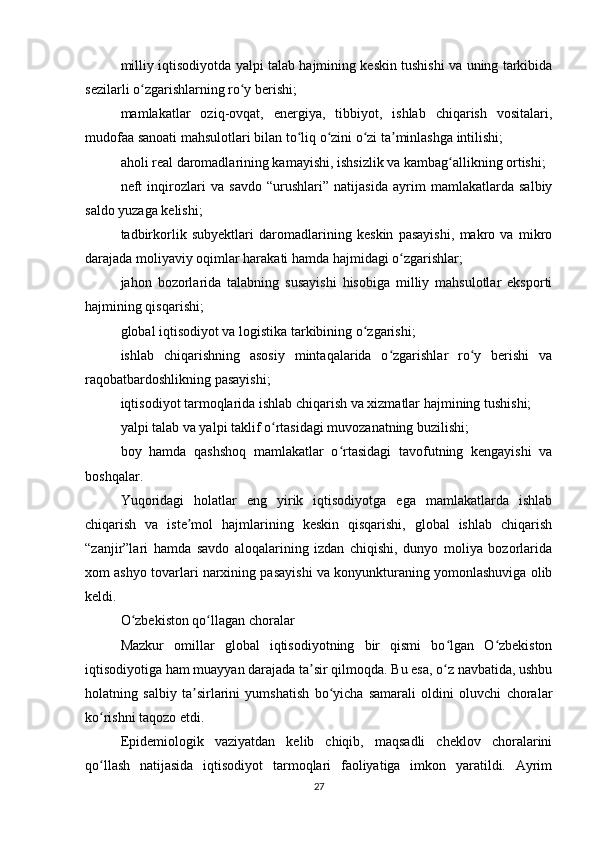 milliy iqtisodiyotda yalpi talab hajmining keskin tushishi va uning tarkibida sezilarli o‘zgarishlarning ro‘y berishi;

mamlakatlar oziq-ovqat, energiya, tibbiyot, ishlab chiqarish vositalari, mudofaa sanoati mahsulotlari bilan to‘liq o‘zini o‘zi ta’minlashga intilishi;

aholi real daromadlarining kamayishi, ishsizlik va kambag‘allikning ortishi;

neft inqirozlari va savdo “urushlari” natijasida ayrim mamlakatlarda salbiy saldo yuzaga kelishi;

tadbirkorlik subyektlari daromadlarining keskin pasayishi, makro va mikro darajada moliyaviy oqimlar harakati hamda hajmidagi o‘zgarishlar;

jahon bozorlarida talabning susayishi hisobiga milliy mahsulotlar eksporti hajmining qisqarishi;

global iqtisodiyot va logistika tarkibining o‘zgarishi;

ishlab chiqarishning asosiy mintaqalarida o‘zgarishlar ro‘y berishi va raqobatbardoshlikning pasayishi;

iqtisodiyot tarmoqlarida ishlab chiqarish va xizmatlar hajmining tushishi;

yalpi talab va yalpi taklif o‘rtasidagi muvozanatning buzilishi;

boy hamda qashshoq mamlakatlar o‘rtasidagi tavofutning kengayishi va boshqalar.

Yuqoridagi holatlar eng yirik iqtisodiyotga ega mamlakatlarda ishlab chiqarish va iste’mol hajmlarining keskin qisqarishi, global ishlab chiqarish “zanjir”lari hamda savdo aloqalarining izdan chiqishi, dunyo moliya bozorlarida xom ashyo tovarlari narxining pasayishi va konyunkturaning yomonlashuviga olib keldi.

O‘zbekiston qo‘llagan choralar

Mazkur omillar global iqtisodiyotning bir qismi bo‘lgan O‘zbekiston iqtisodiyotiga ham muayyan darajada ta’sir qilmoqda. Bu esa, o‘z navbatida, ushbu holatning salbiy ta’sirlarini yumshatish bo‘yicha samarali oldini oluvchi choralar ko‘rishni taqozo etdi.

Epidemiologik vaziyatdan kelib chiqib, maqsadli cheklov choralarini qo‘llash natijasida iqtisodiyot tarmoqlari faoliyatiga imkon yaratildi. Ayrim

27